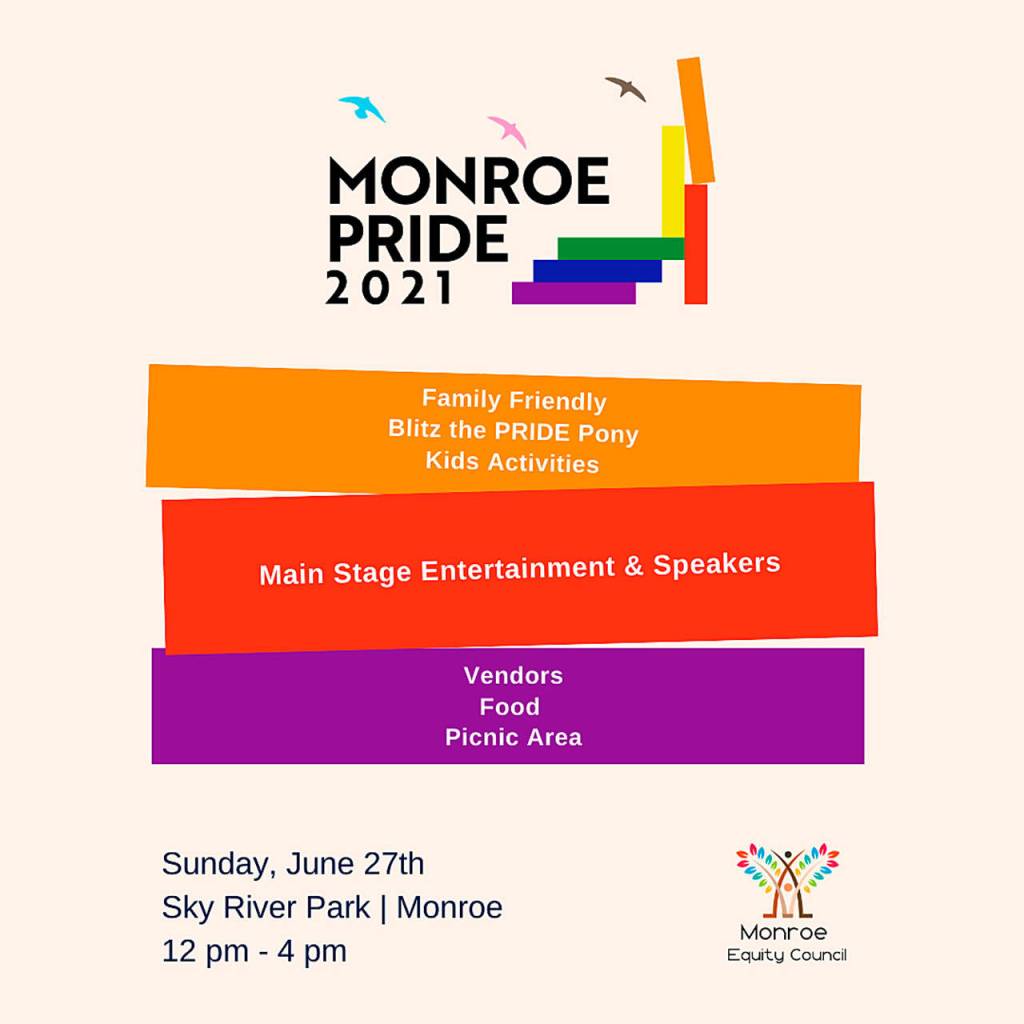 MONROE PRIDE 2021

Family Friendly
Blitz the PRIDE Pony
Kids Activities

Main Stage Entertainment & Speakers

Vendors
Food
Picnic Area

Sunday, June 27th
Sky River Park | Monroe
12 pm - 4 pm

Monroe
Equity Council